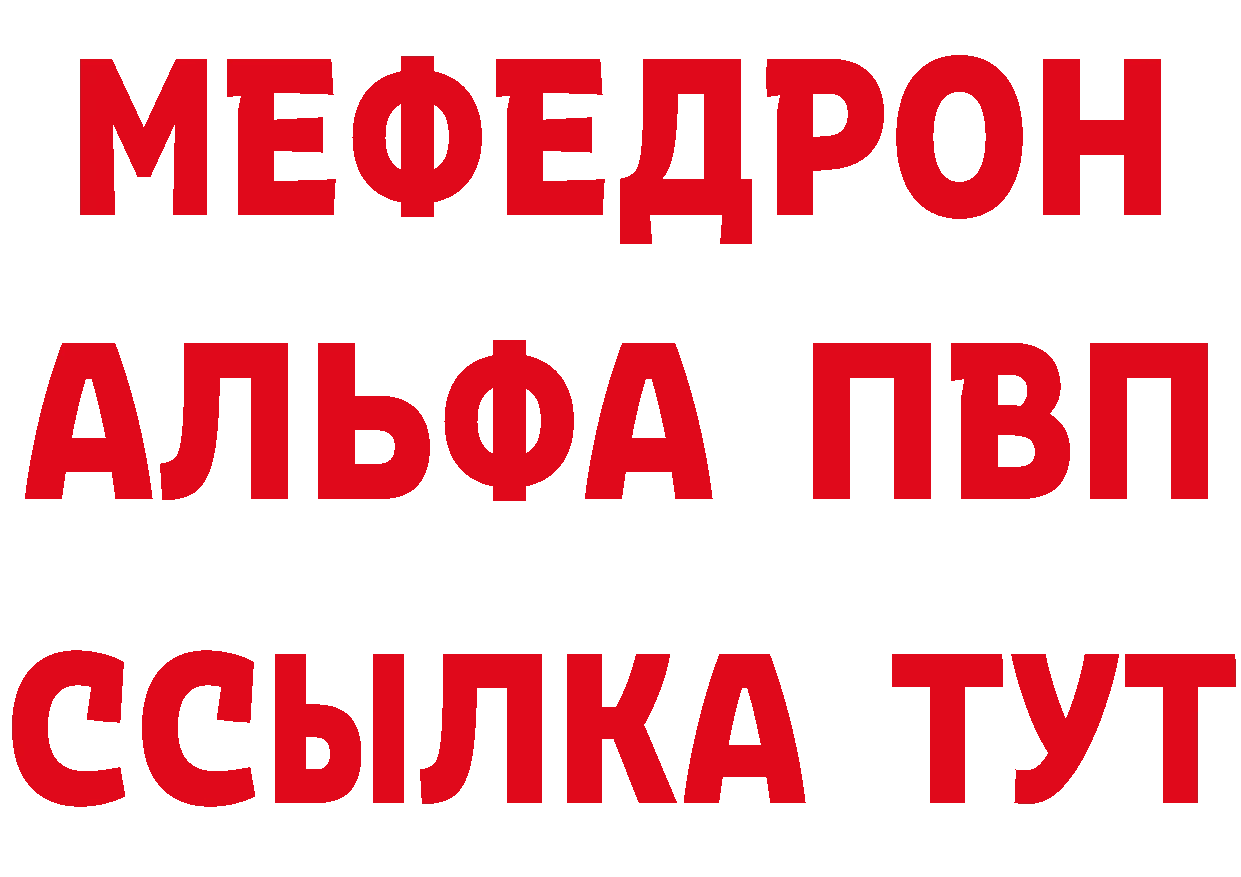 МЕФЕДРОН
АЛЬФА ПВП
ССЫЛКА ТУТ